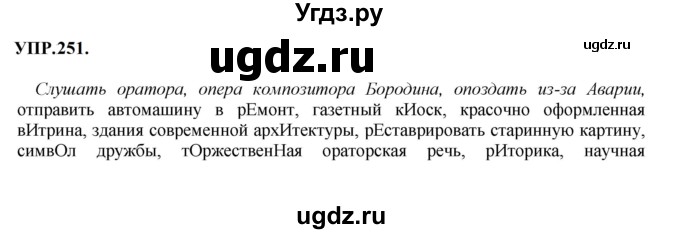 Угдз.ру

УПР.251.

ugdz.ru

ugdz.ru

Слушать оратора, опера композитора Бородина, опоздать из-за Аварии, отправить автомашину в рЕмонт, газетный кИоск, красочно оформленная вИтрина, здания современной архИтектуры, рЕставрировать старинную картину, симвОл дружбы, тОржественНая ораторская речь, рИторика, научная

ugdz.ru